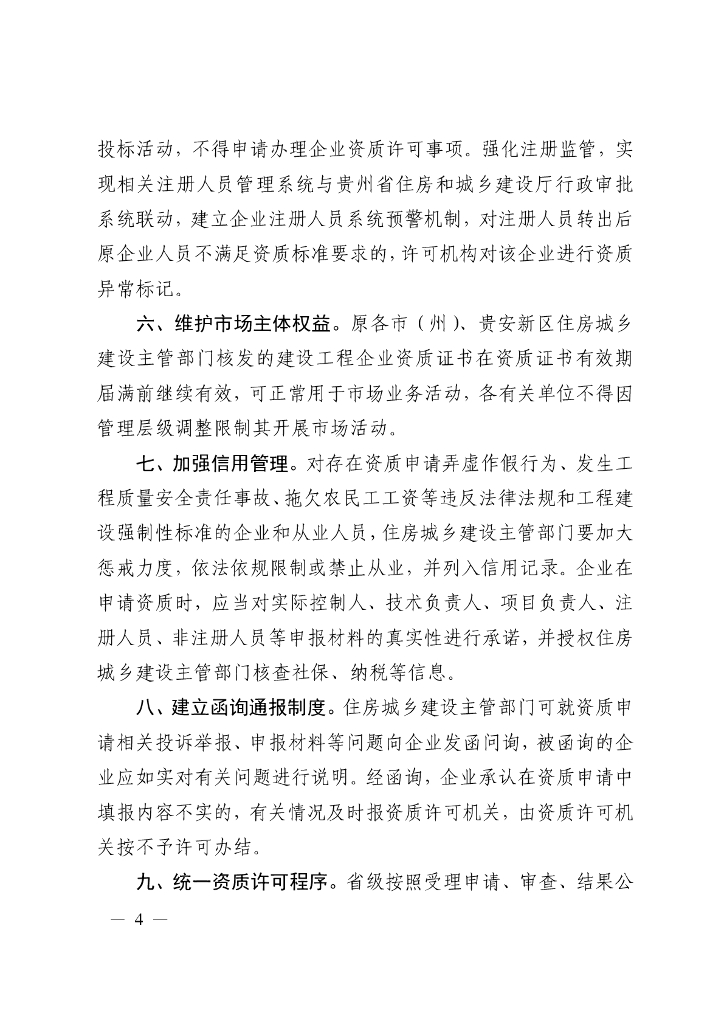 投标活动，不得申请办理企业资质许可事项。强化注册监管，实现相关注册人员管理系统与贵州省住房和城乡建设厅行政审批系统联动，建立企业注册人员系统预警机制，对注册人员转出后原企业人员不满足资质标准要求的，许可机构对该企业进行资质异常标记。

六、维护市场主体权益。原各市（州）、贵安新区住房城乡建设主管部门核发的建设工程企业资质证书在资质证书有效期届满前继续有效，可正常用于市场业务活动，各有关单位不得因管理层级调整限制其开展市场活动。

七、加强信用管理。对存在资质申请弄虚作假行为、发生工程质量安全责任事故、拖欠农民工工资等违反法律法规和工程建设强制性标准的企业和从业人员，住房城乡建设主管部门要加大惩戒力度，依法依规限制或禁止从业，并列入信用记录。企业在申请资质时，应当对实际控制人、技术负责人、项目负责人、注册人员、非注册人员等申报材料的真实性进行承诺，并授权住房城乡建设主管部门核查社保、纳税等信息。

八、建立函询通报制度。住房城乡建设主管部门可就资质申请相关投诉举报、申报材料等问题向企业发函问询，被函询的企业应如实对有关问题进行说明。经函询，企业承认在资质申请中填报内容不实的，有关情况及时报资质许可机关，由资质许可机关按不予许可办结。

九、统一资质许可程序。省级按照受理申请、审查、结果公

— 4 —